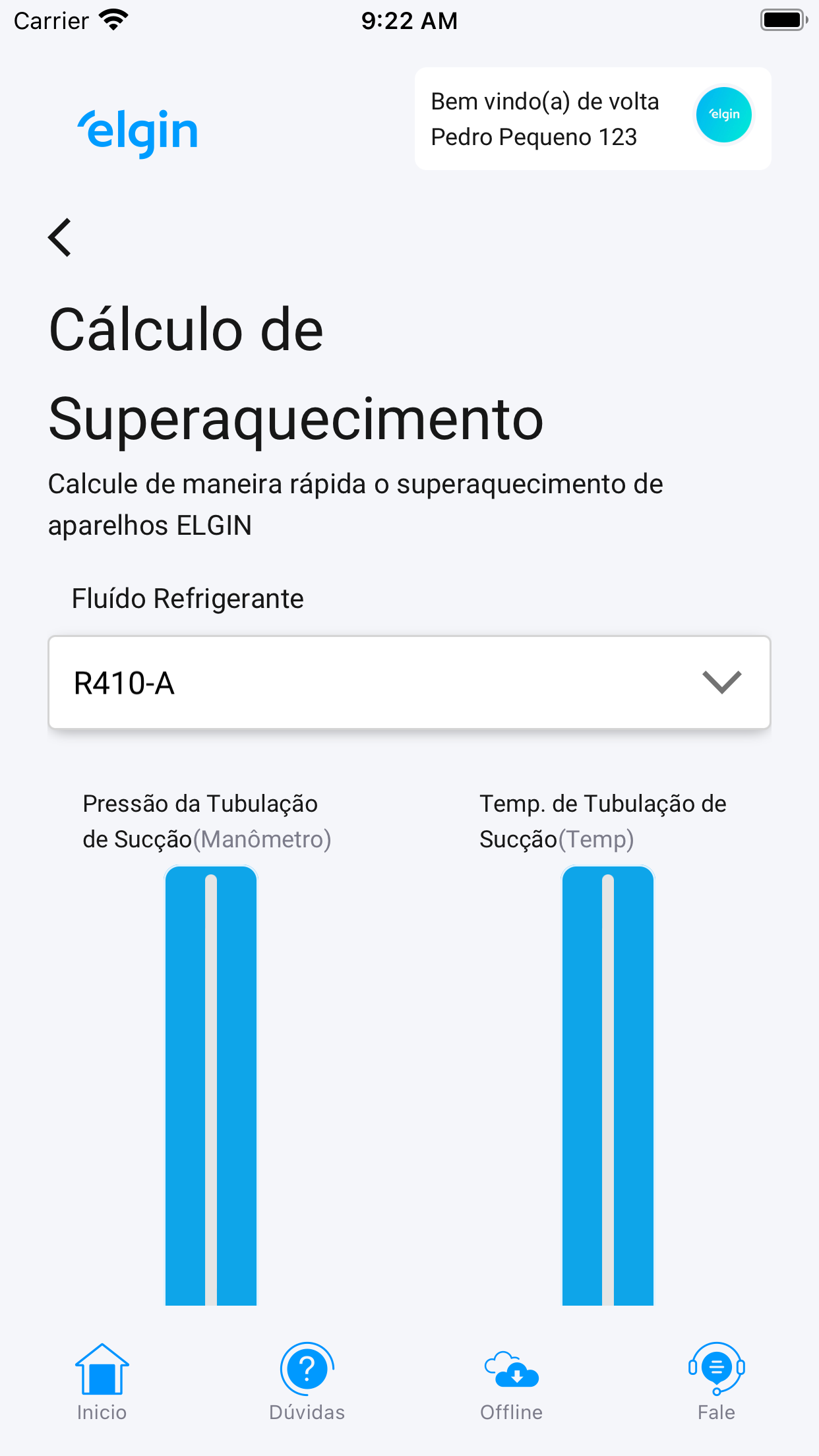 Carrier 9:22 AM

elgin

Bem vindo(a) de volta
Pedro Pequeno 123

elgin

Cálculo de Superaquecimento

Calcule de maneira rápida o superaquecimento de aparelhos ELGIN

Fluído Refrigerante

R410-A

Pressão da Tubulação de Sucção(Manômetro)

Temp. de Tubulação de Sucção(Temp)

Inicio

Dúvidas

Offline

Fale